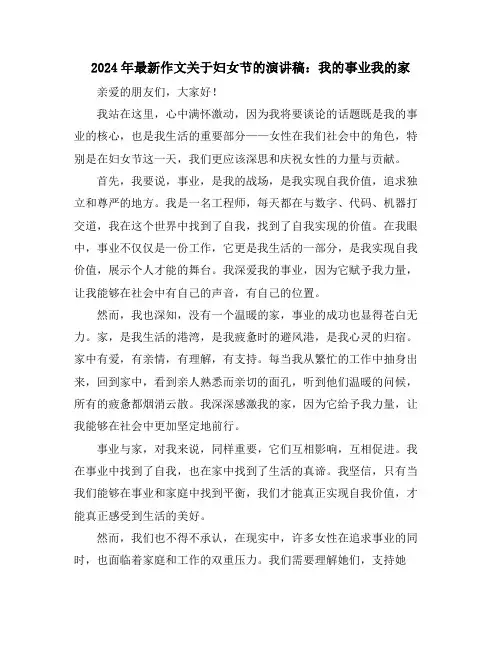 2024年最新作文关于妇女节的演讲稿：我的事业我的家

亲爱的朋友们，大家好！

我站在这里，心中满怀激动，因为我将要谈论的话题既是我的事业的核心，也是我生活的重要部分——女性在我们社会中的角色，特别是在妇女节这一天，我们更应该深思和庆祝女性的力量与贡献。

首先，我要说，事业，是我的战场，是我实现自我价值，追求独立和尊严的地方。我是一名工程师，每天都在与数字、代码、机器打交道，我在这个世界中找到了自我，找到了自我实现的价值。在我眼中，事业不仅仅是一份工作，它更是我生活的一部分，是我实现自我价值，展示个人才能的舞台。我深爱我的事业，因为它赋予我力量，让我能够在社会中有自己的声音，有自己的位置。

然而，我也深知，没有一个温暖的家，事业的成功也显得苍白无力。家，是我生活的港湾，是我疲惫时的避风港，是我心灵的归宿。家中有爱，有亲情，有理解，有支持。每当我从繁忙的工作中抽身出来，回到家中，看到亲人熟悉而亲切的面孔，听到他们温暖的问候，所有的疲惫都烟消云散。我深深感激我的家，因为它给予我力量，让我能够在社会中更加坚定地前行。

事业与家，对我来说，同样重要，它们互相影响，互相促进。我在事业中找到了自我，也在家中找到了生活的真谛。我坚信，只有当我们能够在事业和家庭中找到平衡，我们才能真正实现自我价值，才能真正感受到生活的美好。

然而，我们也不得不承认，在现实中，许多女性在追求事业的同时，也面临着家庭和工作的双重压力。我们需要理解她们，支持她